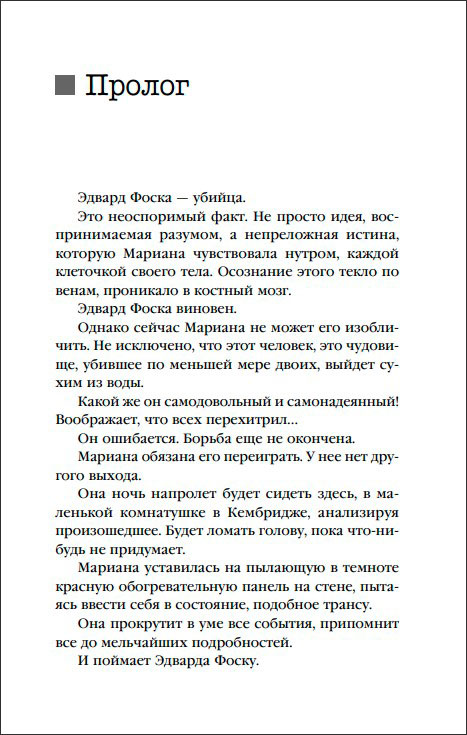 Пролог

Эдвард Фоска — убийца.

Это неоспоримый факт. Не просто идея, воспринимаемая разумом, а непреложная истина, которую Мариана чувствовала нутром, каждой клеточкой своего тела. Осознание этого текло по венам, проникало в костный мозг.

Эдвард Фоска виновен.

Однако сейчас Мариана не может его изобличить. Не исключено, что этот человек, это чудовище, убившее по меньшей мере двоих, выйдет сухим из воды.

Какой же он самодовольный и самонадеянный! Воображает, что всех перехитрил...

Он ошибается. Борьба еще не окончена.

Мариана обязана его переиграть. У нее нет другого выхода.

Она ночь напролет будет сидеть здесь, в маленькой комнатушке в Кембридже, анализируя произошедшее. Будет ломать голову, пока что-нибудь не придумает.

Мариана уставилась на пылающую в темноте красную обогревательную панель на стене, пытаясь ввести себя в состояние, подобное трансу.

Она прокрутит в уме все события, припомнит все до мельчайших подробностей.

И поймает Эдварда Фоску.